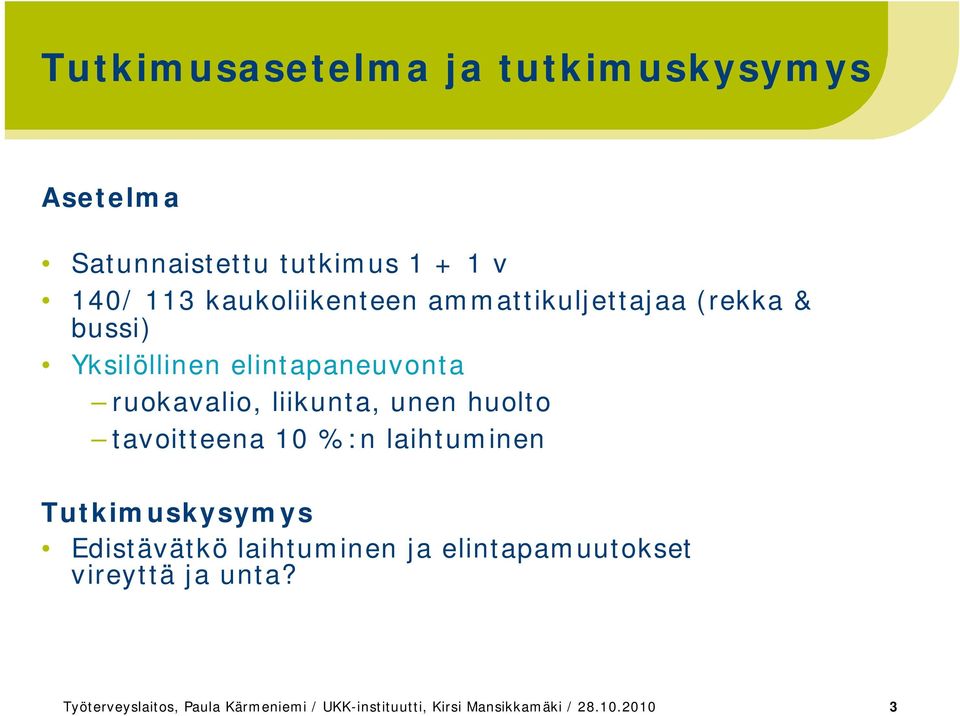 Tutkimusasetelma ja tutkimuskysymys

Asetelma

• Satunnaistettu tutkimus 1 + 1 v
• 140/ 113 kaukoliikenteen ammattikuljettajaa (rekka & bussi)
• Yksilöllinen elintapaneuvonta
– ruokavalio, liikunta, unen huolto
– tavoitteena 10 %:n laihtuminen

Tutkimuskysymys
• Edistävätkö laihtuminen ja elintapamuutokset vireyttä ja unta?

Työterveyslaitos, Paula Kärmeniemi / UKK-instituutti, Kirsi Mansikkamäki / 28.10.2010 3